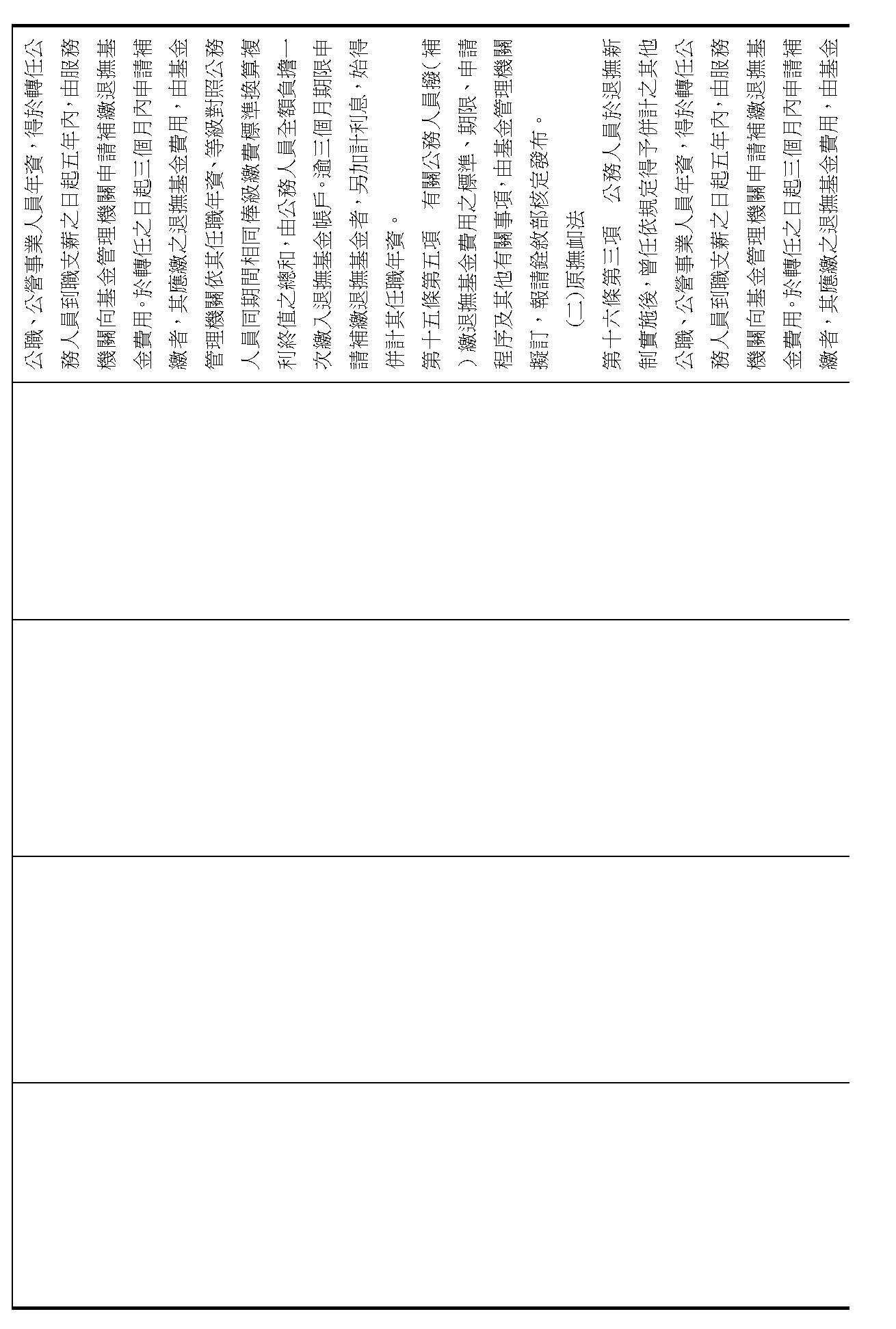 公職、公營事業人員年資，得於轉任公務人員到職支薪之日起五年內，由服務機關向基金管理機關申請補繳退撫基金費用。於轉任之日起三個月內申請補繳者，其應繳之退撫基金費用，由基金管理機關依其任職年資、等級對照公務人員同期間相同俸級繳費標準換算複利終值之總和，由公務人員全額負擔一次繳入退撫基金帳戶。逾三個月期限申請補繳退撫基金者，另加計利息，始得併計其任職年資。

第十五條第五項　有關公務人員撥（補）繳退撫基金費用之標準、期限、申請程序及其他有關事項，由基金管理機關擬訂，報請銓敘部核定發布。

（二）原撫卹法

第十六條第三項　公務人員於退撫新制實施後，曾任依規定得予併計之其他公職、公營事業人員年資，得於轉任公務人員到職支薪之日起五年內，由服務機關向基金管理機關申請補繳退撫基金費用。於轉任之日起三個月內申請補繳者，其應繳之退撫基金費用，由基金